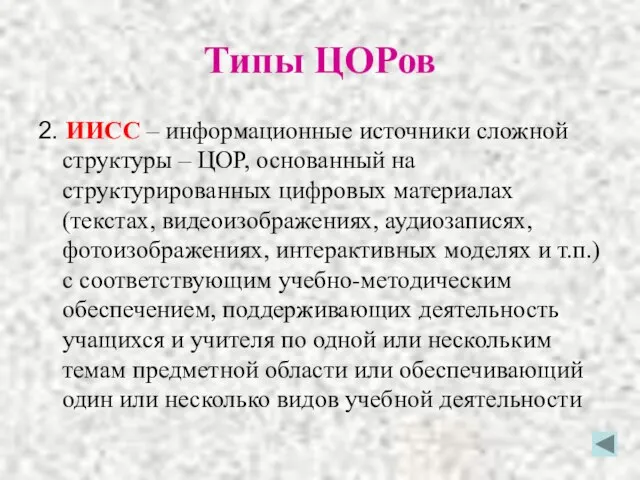 Типы ЦОРов

2. ИИСС – информационные источники сложной структуры – ЦОР, основанный на структурированных цифровых материалах (текстах, видеоизображениях, аудиозаписях, фотоизображениях, интерактивных моделях и т.п.) с соответствующим учебно-методическим обеспечением, поддерживающих деятельность учащихся и учителя по одной или нескольким темам предметной области или обеспечивающий один или несколько видов учебной деятельности